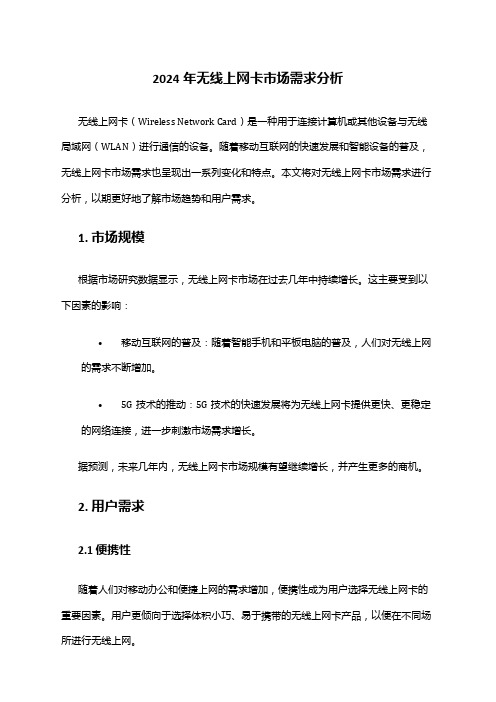 2024 年无线上网卡市场需求分析

无线上网卡（Wireless Network Card）是一种用于连接计算机或其他设备与无线局域网（WLAN）进行通信的设备。随着移动互联网的快速发展和智能设备的普及，无线上网卡市场需求也呈现出一系列变化和特点。本文将对无线上网卡市场需求进行分析，以期更好地了解市场趋势和用户需求。

1. 市场规模

根据市场研究数据显示，无线上网卡市场在过去几年中持续增长。这主要受到以下因素的影响：

• 移动互联网的普及：随着智能手机和平板电脑的普及，人们对无线上网的需求不断增加。

• 5G 技术的推动：5G 技术的快速发展将为无线上网卡提供更快、更稳定的网络连接，进一步刺激市场需求增长。

据预测，未来几年内，无线上网卡市场规模有望继续增长，并产生更多的商机。

2. 用户需求

2.1 便携性

随着人们对移动办公和便捷上网的需求增加，便携性成为用户选择无线上网卡的重要因素。用户更倾向于选择体积小巧、易于携带的无线上网卡产品，以便在不同场所进行无线上网。